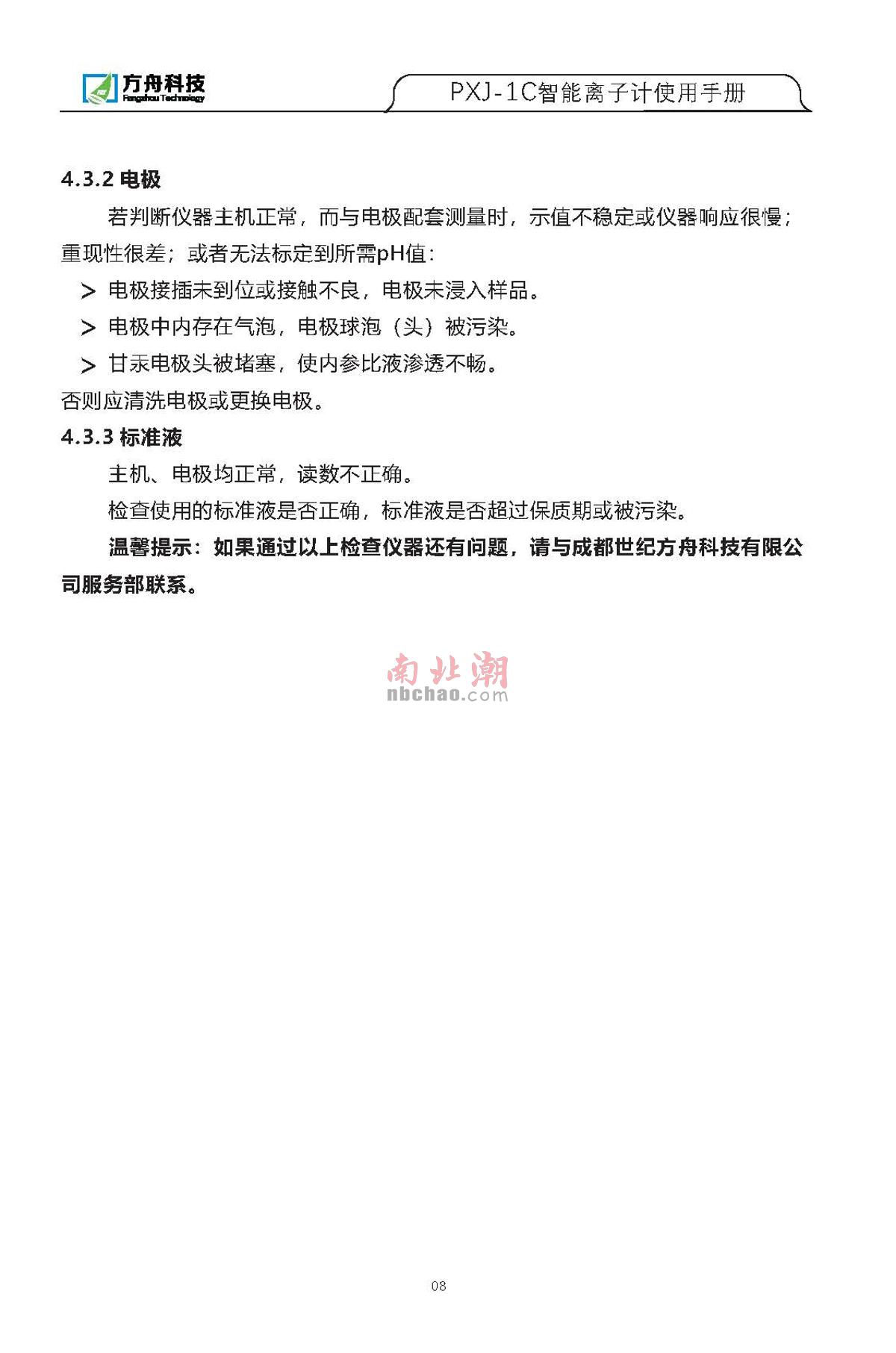 方舟科技
Fangzhou Technology

PXJ-1C智能离子计使用手册

4.3.2 电极

若判断仪器主机正常，而与电极配套测量时，示值不稳定或仪器响应很慢；重现性很差；或者无法标定到所需pH值：

> 电极接插未到位或接触不良，电极未浸入样品。

> 电极中内存在气泡，电极球泡（头）被污染。

> 甘汞电极头被堵塞，使内参比液渗透不畅。

否则应清洗电极或更换电极。

4.3.3 标准液

主机、电极均正常，读数不正确。

检查使用的标准液是否正确，标准液是否超过保质期或被污染。

温馨提示：如果通过以上检查仪器还有问题，请与成都世纪方舟科技有限公司服务部联系。

南北潮
nbchao.com

08